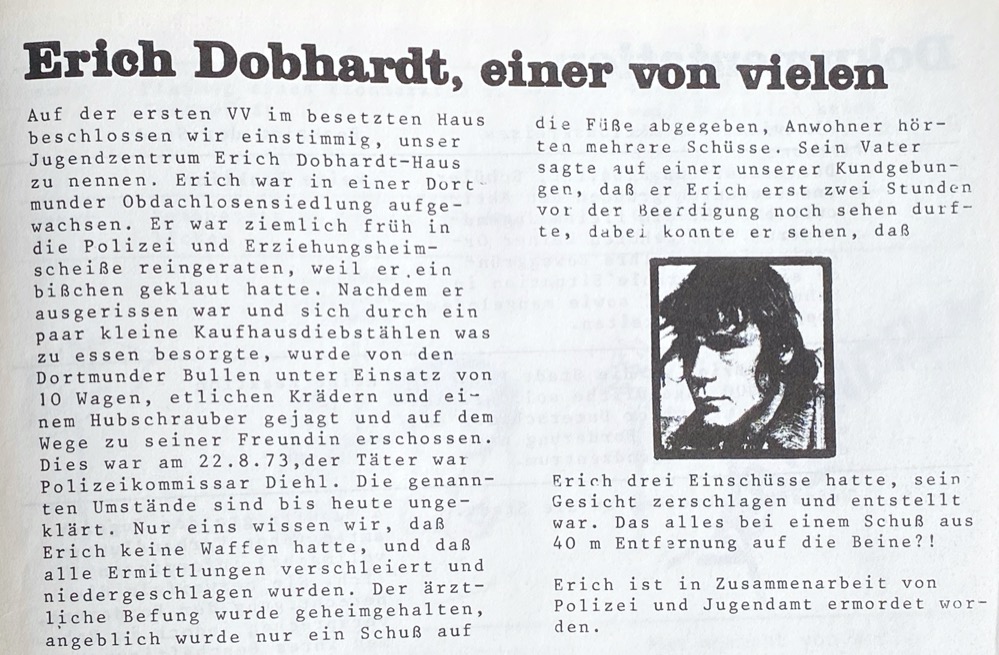 Erich Dobhardt, einer von vielen

Auf der ersten VV im besetzten Haus beschlossen wir einstimmig, unser Jugendzentrum Erich Dobhardt-Haus zu nennen. Erich war in einer Dortmunder Obdachlosensiedlung aufgewachsen. Er war ziemlich früh in die Polizei und Erziehungsheimscheiße reingeraten, weil er ein bißchen geklaut hatte. Nachdem er ausgerissen war und sich durch ein paar kleine Kaufhausdiebstählen was zu essen besorgte, wurde von den Dortmunder Bullen unter Einsatz von 10 Wagen, etlichen Krädern und einem Hubschrauber gejagt und auf dem Wege zu seiner Freundin erschossen. Dies war am 22.8.73,der Täter war Polizeikommissar Diehl. Die genannten Umstände sind bis heute ungeklärt. Nur eins wissen wir, daß Erich keine Waffen hatte, und daß alle Ermittlungen verschleiert und niedergeschlagen wurden. Der ärztliche Befung wurde geheimgehalten, angeblich wurde nur ein Schuß auf die Füße abgegeben, Anwohner hörten mehrere Schüsse. Sein Vater sagte auf einer unserer Kundgebungen, daß er Erich erst zwei Stunden vor der Beerdigung noch sehen durfte, dabei konnte er sehen, daß Erich drei Einschüsse hatte, sein Gesicht zerschlagen und entstellt war. Das alles bei einem Schuß aus 40 m Entfernung auf die Beine?!

Erich ist in Zusammenarbeit von Polizei und Jugendamt ermordet worden.